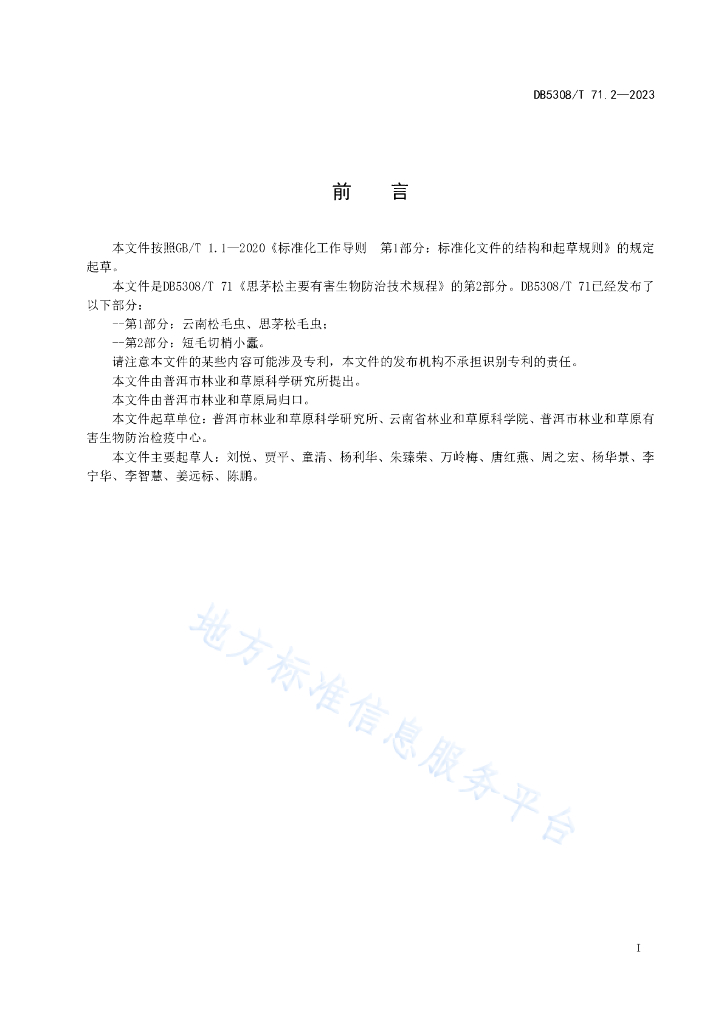 DB5308/T 71.2—2023

前　言

本文件按照GB/T 1.1—2020《标准化工作导则　第1部分：标准化文件的结构和起草规则》的规定起草。

本文件是DB5308/T 71《思茅松主要有害生物防治技术规程》的第2部分。DB5308/T 71已经发布了以下部分：

--第1部分：云南松毛虫、思茅松毛虫；

--第2部分：短毛切梢小蠹。

请注意本文件的某些内容可能涉及专利，本文件的发布机构不承担识别专利的责任。

本文件由普洱市林业和草原科学研究所提出。

本文件由普洱市林业和草原局归口。

本文件起草单位：普洱市林业和草原科学研究所、云南省林业和草原科学院、普洱市林业和草原有害生物防治检疫中心。

本文件主要起草人：刘悦、贾平、童清、杨利华、朱臻荣、万岭梅、唐红燕、周之宏、杨华景、李宁华、李智慧、姜远标、陈鹏。

地方标准信息服务平台

I